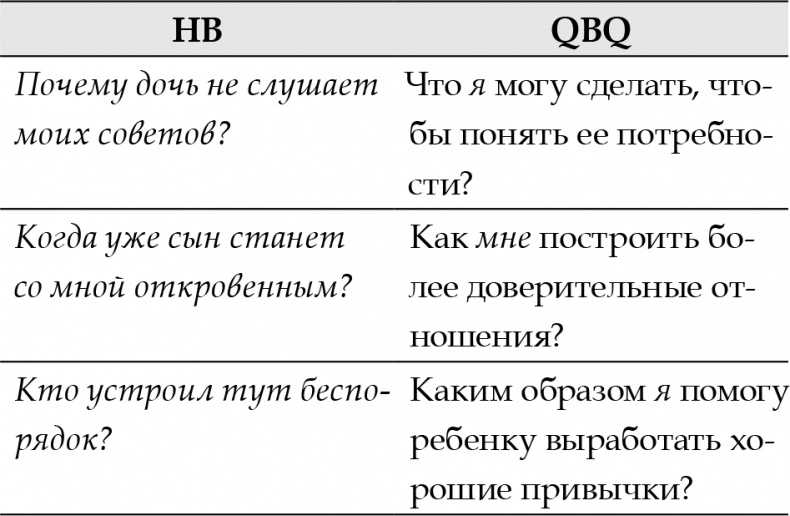 | НВ | QBQ |
|---|---|
| Почему дочь не слушает моих советов? | Что я могу сделать, чтобы понять ее потребности? |
| Когда уже сын станет со мной откровенным? | Как мне построить более доверительные отношения? |
| Кто устроил тут беспорядок? | Каким образом я помогу ребенку выработать хорошие привычки? |